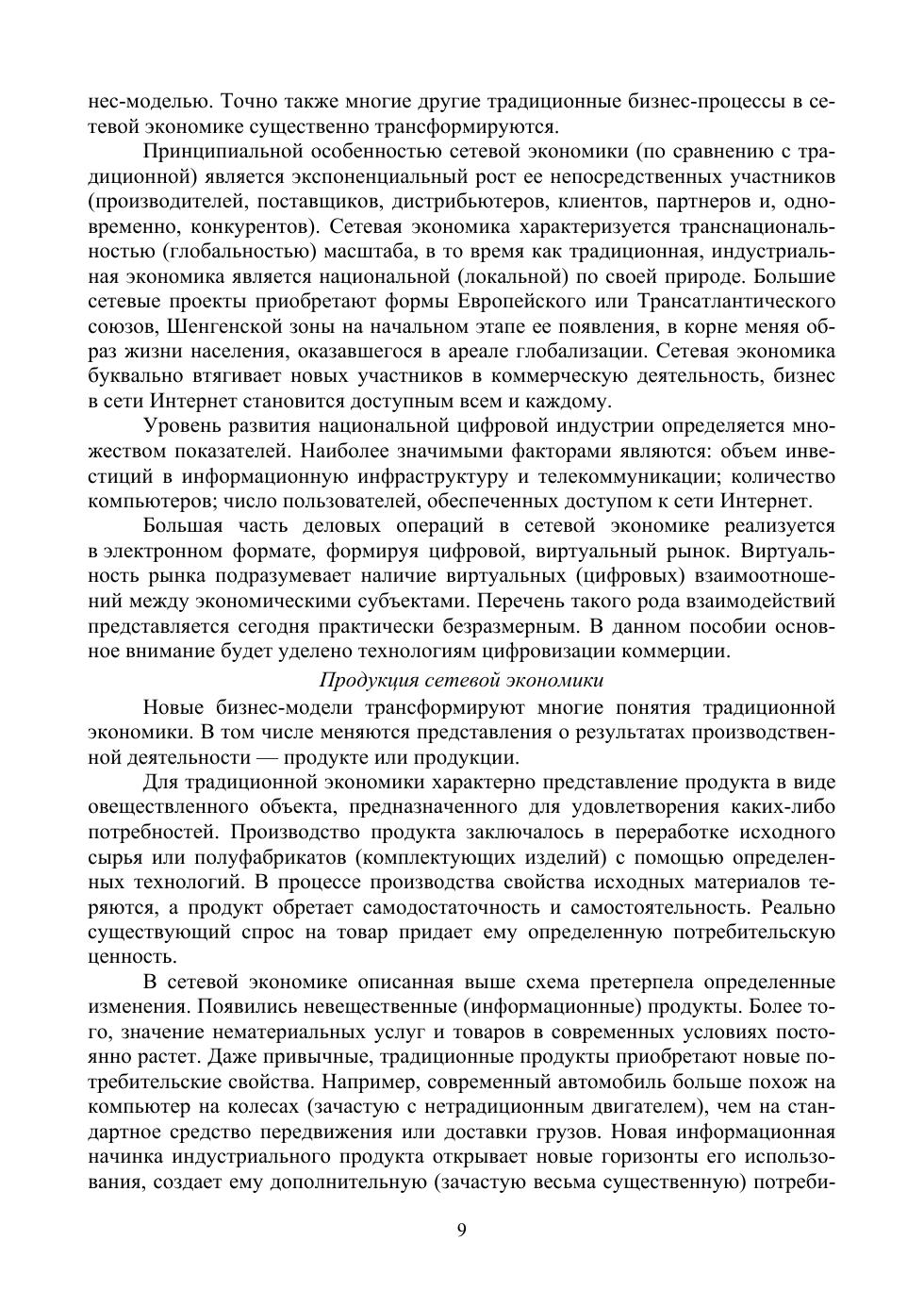 нес-моделью. Точно также многие другие традиционные бизнес-процессы в сетевой экономике существенно трансформируются.

Принципиальной особенностью сетевой экономики (по сравнению с традиционной) является экспоненциальный рост ее непосредственных участников (производителей, поставщиков, дистрибьютеров, клиентов, партнеров и, одновременно, конкурентов). Сетевая экономика характеризуется транснациональностью (глобальностью) масштаба, в то время как традиционная, индустриальная экономика является национальной (локальной) по своей природе. Большие сетевые проекты приобретают формы Европейского или Трансатлантического союзов, Шенгенской зоны на начальном этапе ее появления, в корне меняя образ жизни населения, оказавшегося в ареале глобализации. Сетевая экономика буквально втягивает новых участников в коммерческую деятельность, бизнес в сети Интернет становится доступным всем и каждому.

Уровень развития национальной цифровой индустрии определяется множеством показателей. Наиболее значимыми факторами являются: объем инвестиций в информационную инфраструктуру и телекоммуникации; количество компьютеров; число пользователей, обеспеченных доступом к сети Интернет.

Большая часть деловых операций в сетевой экономике реализуется в электронном формате, формируя цифровой, виртуальный рынок. Виртуальность рынка подразумевает наличие виртуальных (цифровых) взаимоотношений между экономическими субъектами. Перечень такого рода взаимодействий представляется сегодня практически безразмерным. В данном пособии основное внимание будет уделено технологиям цифровизации коммерции.

Продукция сетевой экономики

Новые бизнес-модели трансформируют многие понятия традиционной экономики. В том числе меняются представления о результатах производственной деятельности — продукте или продукции.

Для традиционной экономики характерно представление продукта в виде овеществленного объекта, предназначенного для удовлетворения каких-либо потребностей. Производство продукта заключалось в переработке исходного сырья или полуфабрикатов (комплектующих изделий) с помощью определенных технологий. В процессе производства свойства исходных материалов теряются, а продукт обретает самодостаточность и самостоятельность. Реально существующий спрос на товар придает ему определенную потребительскую ценность.

В сетевой экономике описанная выше схема претерпела определенные изменения. Появились невещественные (информационные) продукты. Более того, значение нематериальных услуг и товаров в современных условиях постоянно растет. Даже привычные, традиционные продукты приобретают новые потребительские свойства. Например, современный автомобиль больше похож на компьютер на колесах (зачастую с нетрадиционным двигателем), чем на стандартное средство передвижения или доставки грузов. Новая информационная начинка индустриального продукта открывает новые горизонты его использования, создает ему дополнительную (зачастую весьма существенную) потреби-

9